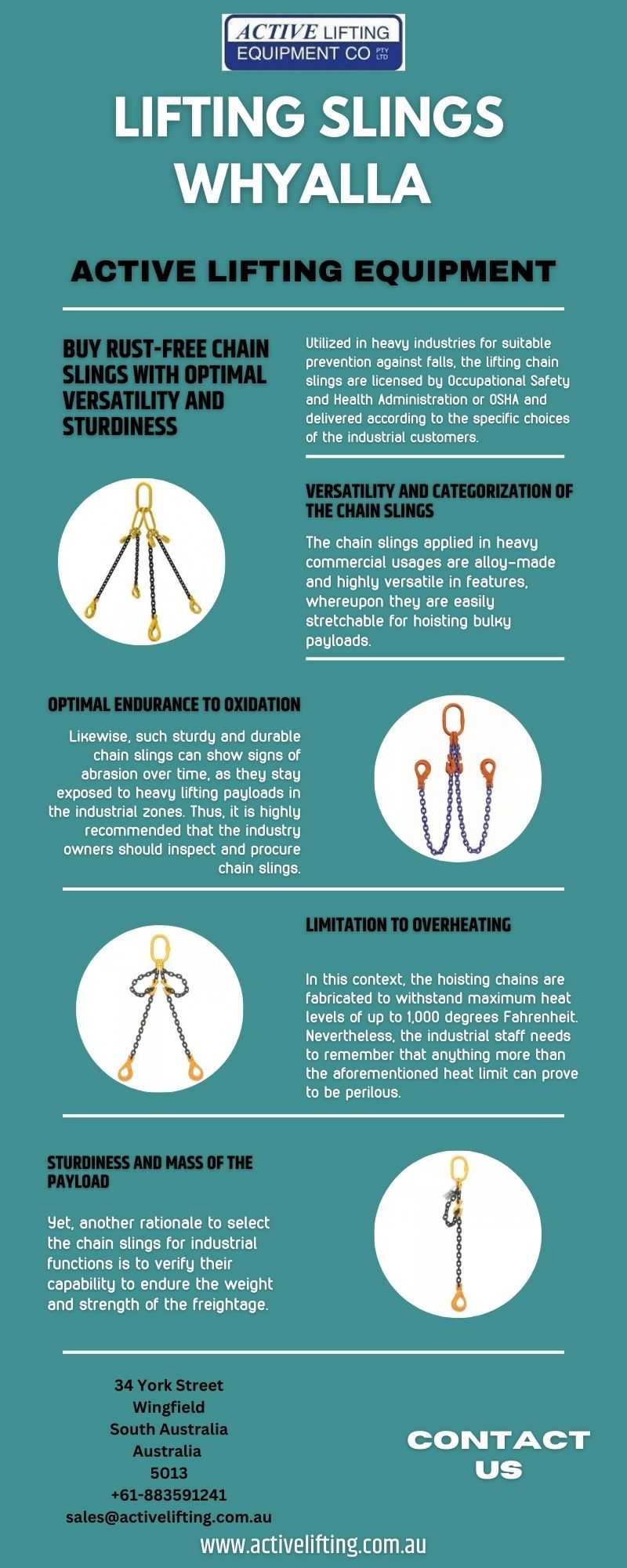 ACTIVE LIFTING EQUIPMENT CO PTY LTD

LIFTING SLINGS WHYALLA

ACTIVE LIFTING EQUIPMENT

BUY RUST-FREE CHAIN SLINGS WITH OPTIMAL VERSATILITY AND STURDINESS

Utilized in heavy industries for suitable prevention against falls, the lifting chain slings are licensed by Occupational Safety and Health Administration or OSHA and delivered according to the specific choices of the industrial customers.

VERSATILITY AND CATEGORIZATION OF THE CHAIN SLINGS

The chain slings applied in heavy commercial usages are alloy-made and highly versatile in features, whereupon they are easily stretchable for hoisting bulky payloads.

OPTIMAL ENDURANCE TO OXIDATION

Likewise, such sturdy and durable chain slings can show signs of abrasion over time, as they stay exposed to heavy lifting payloads in the industrial zones. Thus, it is highly recommended that the industry owners should inspect and procure chain slings.

LIMITATION TO OVERHEATING

In this context, the hoisting chains are fabricated to withstand maximum heat levels of up to 1,000 degrees Fahrenheit. Nevertheless, the industrial staff needs to remember that anything more than the aforementioned heat limit can prove to be perilous.

STURDINESS AND MASS OF THE PAYLOAD

Yet, another rationale to select the chain slings for industrial functions is to verify their capability to endure the weight and strength of the freightage.

34 York Street
Wingfield
South Australia
Australia
5013
+61-883591241
sales@activelifting.com.au

CONTACT US

www.activelifting.com.au